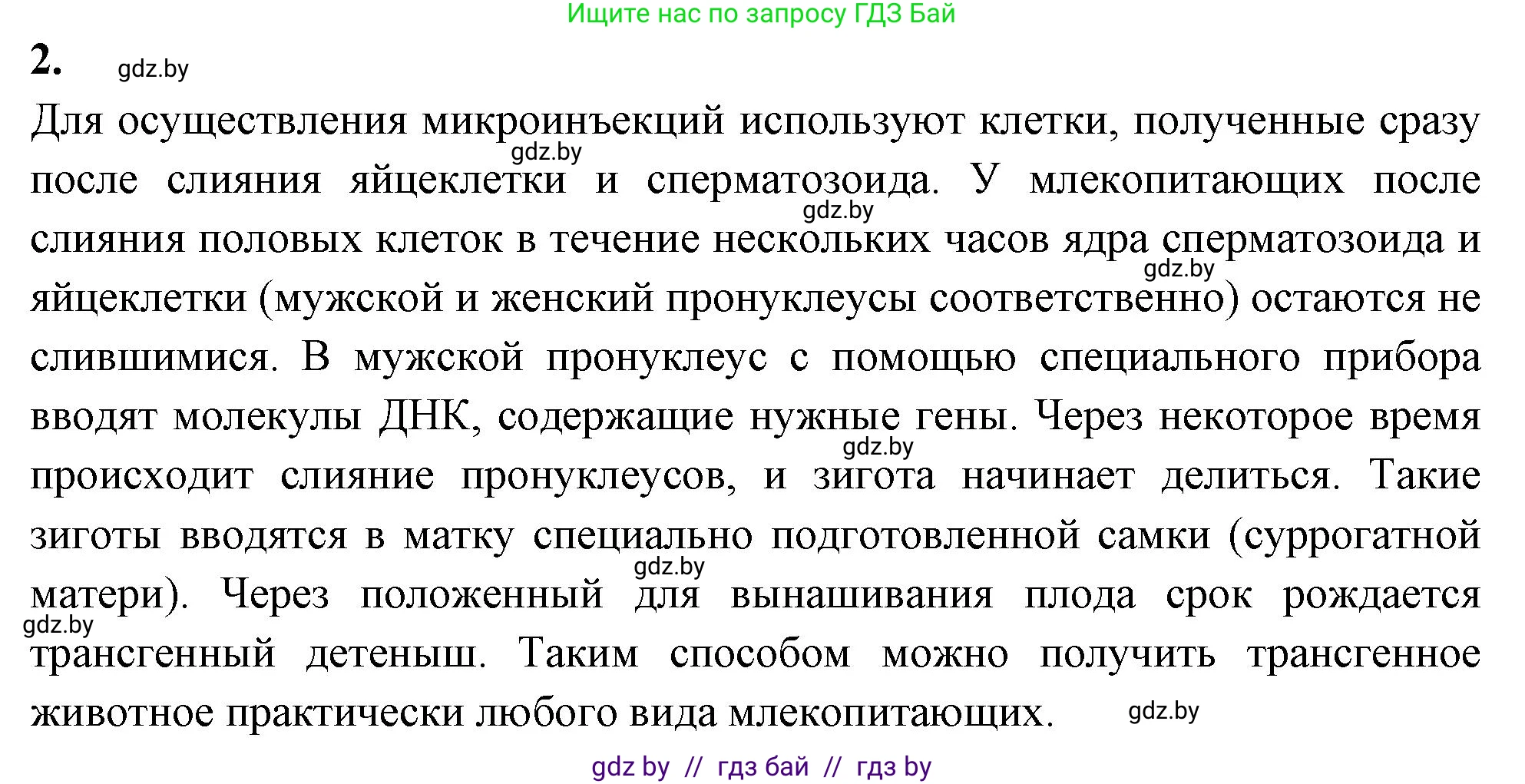 Ищите нас по запросу ГДЗ Бай

2. gdz.by

Для осуществления микроинъекций используют клетки, полученные сразу gdz.by после слияния яйцеклетки и сперматозоида. У млекопитающих после gdz.by слияния половых клеток в течение нескольких часов ядра сперматозоида и gdz.by яйцеклетки (мужской и женский пронуклеусы соответственно) остаются не слившимися. В мужской пронуклеус с помощью специального прибора вводят молекулы ДНК, содержащие нужные гены. Через некоторое время gdz.by происходит слияние пронуклеусов, и зигота начинает делиться. Такие зиготы вводятся в матку специально подготовленной самки (суррогатной gdz.by матери). Через положенный для вынашивания плода срок рождается gdz.by трансгенный детеныш. Таким способом можно получить трансгенное животное практически любого вида млекопитающих. gdz.by

gdz by // гдз бай // гдз by